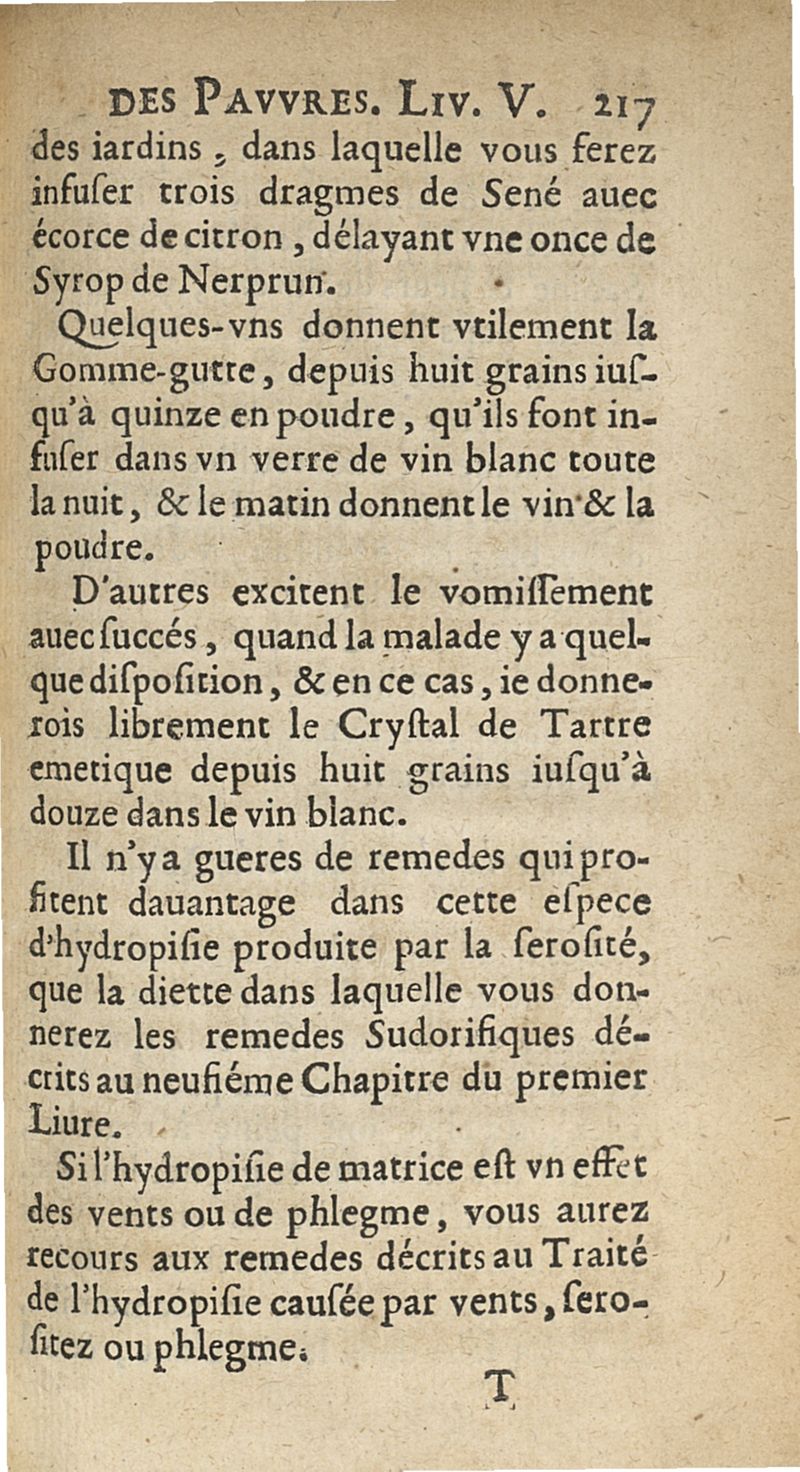 DES PAVVRES. LIV. V. 217

des iardins, dans laquelle vous ferez infuſer trois dragmes de Sené auec écorce de citron, délayant vne once de Syrop de Nerprun.

Quelques-vns donnent vtilement la Gomme-gutte, depuis huit grains iuſqu'à quinze en poudre, qu'ils font infuſer dans vn verre de vin blanc toute la nuit, & le matin donnent le vin & la poudre.

D'autres excitent le vomiſſement auec ſuccés, quand la malade y a quelque diſpoſition, & en ce cas, ie donnerois librement le Cryſtal de Tartre emetique depuis huit grains iuſqu'à douze dans le vin blanc.

Il n'y a gueres de remedes qui profitent dauantage dans cette eſpece d'hydropiſie produite par la ſeroſité, que la diette dans laquelle vous donnerez les remedes Sudorifiques décrits au neufiéme Chapitre du premier Liure.

Si l'hydropiſie de matrice eſt vn effet des vents ou de phlegme, vous aurez recours aux remedes décrits au Traité de l'hydropiſie cauſée par vents, ſeroſitez ou phlegme.

T